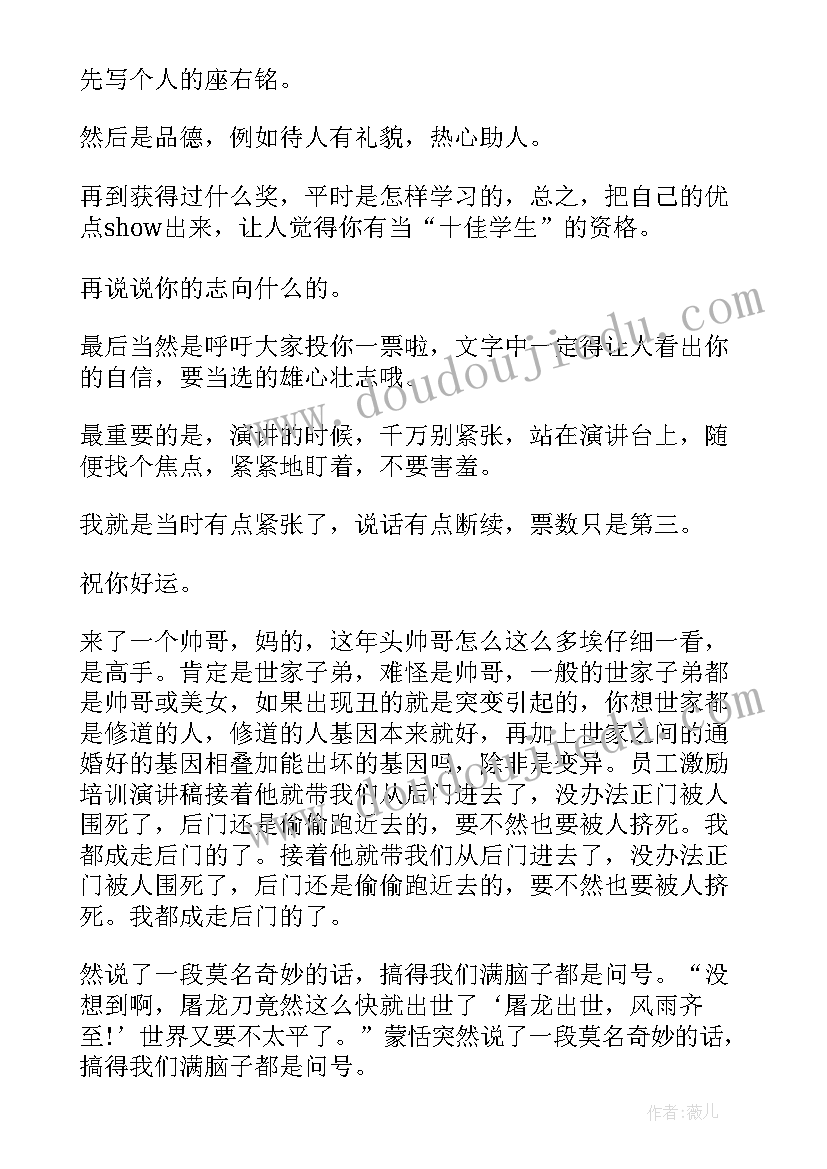 先写个人的座右铭。

然后是品德，例如待人有礼貌，热心助人。

再到获得过什么奖，平时是怎样学习的，总之，把自己的优点show出来，让人觉得你有当“十佳学生”的资格。

再说说你的志向什么的。

最后当然是呼吁大家投你一票啦，文字中一定得让人看出你的自信，要当选的雄心壮志哦。

最重要的是，演讲的时候，千万别紧张，站在演讲台上，随便找个焦点，紧紧地盯着，不要害羞。

我就是当时有点紧张了，说话有点断续，票数只是第三。

祝你好运。

来了一个帅哥，妈的，这年头帅哥怎么这么多埃仔细一看，是高手。肯定是世家子弟，难怪是帅哥，一般的世家子弟都是帅哥或美女，如果出现丑的就是突变引起的，你想世家都是修道的人，修道的人基因本来就好，再加上世家之间的通婚好的基因相叠加能出坏的基因吗，除非是变异。员工激励培训演讲稿接着他就带我们从后门进去了，没办法正门被人围死了，后门还是偷偷跑近去的，要不然也要被人挤死。我都成走后门的了。接着他就带我们从后门进去了，没办法正门被人围死了，后门还是偷偷跑近去的，要不然也要被人挤死。我都成走后门的了。

然说了一段莫名奇妙的话，搞得我们满脑子都是问号。“没想到啊，屠龙刀竟然这么快就出世了‘屠龙出世，风雨齐至!’世界又要不太平了。”蒙恬突然说了一段莫名奇妙的话，搞得我们满脑子都是问号。

www.doudoujiedu.com

作者：薇儿